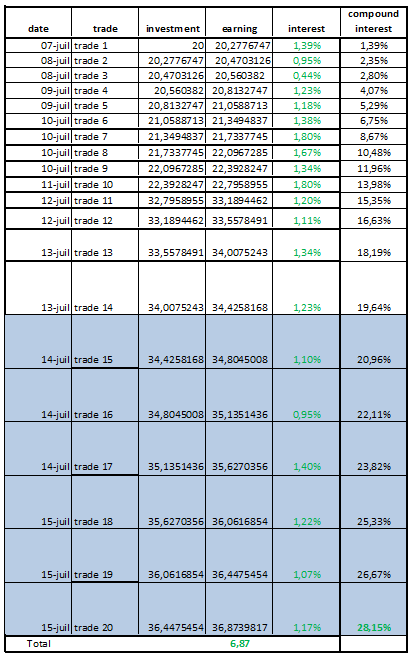 | date | trade | investment | earning | interest | compound interest |
|---|---|---|---|---|---|
| 07-juil | trade 1 | 20 | 20,2776747 | 1,39% | 1,39% |
| 08-juil | trade 2 | 20,2776747 | 20,4703126 | 0,95% | 2,35% |
| 08-juil | trade 3 | 20,4703126 | 20,560382 | 0,44% | 2,80% |
| 09-juil | trade 4 | 20,560382 | 20,8132747 | 1,23% | 4,07% |
| 09-juil | trade 5 | 20,8132747 | 21,0588713 | 1,18% | 5,29% |
| 10-juil | trade 6 | 21,0588713 | 21,3494837 | 1,38% | 6,75% |
| 10-juil | trade 7 | 21,3494837 | 21,7337745 | 1,80% | 8,67% |
| 10-juil | trade 8 | 21,7337745 | 22,0967285 | 1,67% | 10,48% |
| 10-juil | trade 9 | 22,0967285 | 22,3928247 | 1,34% | 11,96% |
| 11-juil | trade 10 | 22,3928247 | 22,7958955 | 1,80% | 13,98% |
| 12-juil | trade 11 | 32,7958955 | 33,1894462 | 1,20% | 15,35% |
| 12-juil | trade 12 | 33,1894462 | 33,5578491 | 1,11% | 16,63% |
| 13-juil | trade 13 | 33,5578491 | 34,0075243 | 1,34% | 18,19% |
| 13-juil | trade 14 | 34,0075243 | 34,4258168 | 1,23% | 19,64% |
| 14-juil | trade 15 | 34,4258168 | 34,8045008 | 1,10% | 20,96% |
| 14-juil | trade 16 | 34,8045008 | 35,1351436 | 0,95% | 22,11% |
| 14-juil | trade 17 | 35,1351436 | 35,6270356 | 1,40% | 23,82% |
| 15-juil | trade 18 | 35,6270356 | 36,0616854 | 1,22% | 25,33% |
| 15-juil | trade 19 | 36,0616854 | 36,4475454 | 1,07% | 26,67% |
| 15-juil | trade 20 | 36,4475454 | 36,8739817 | 1,17% | 28,15% |
| Total | | | 6,87 | | |